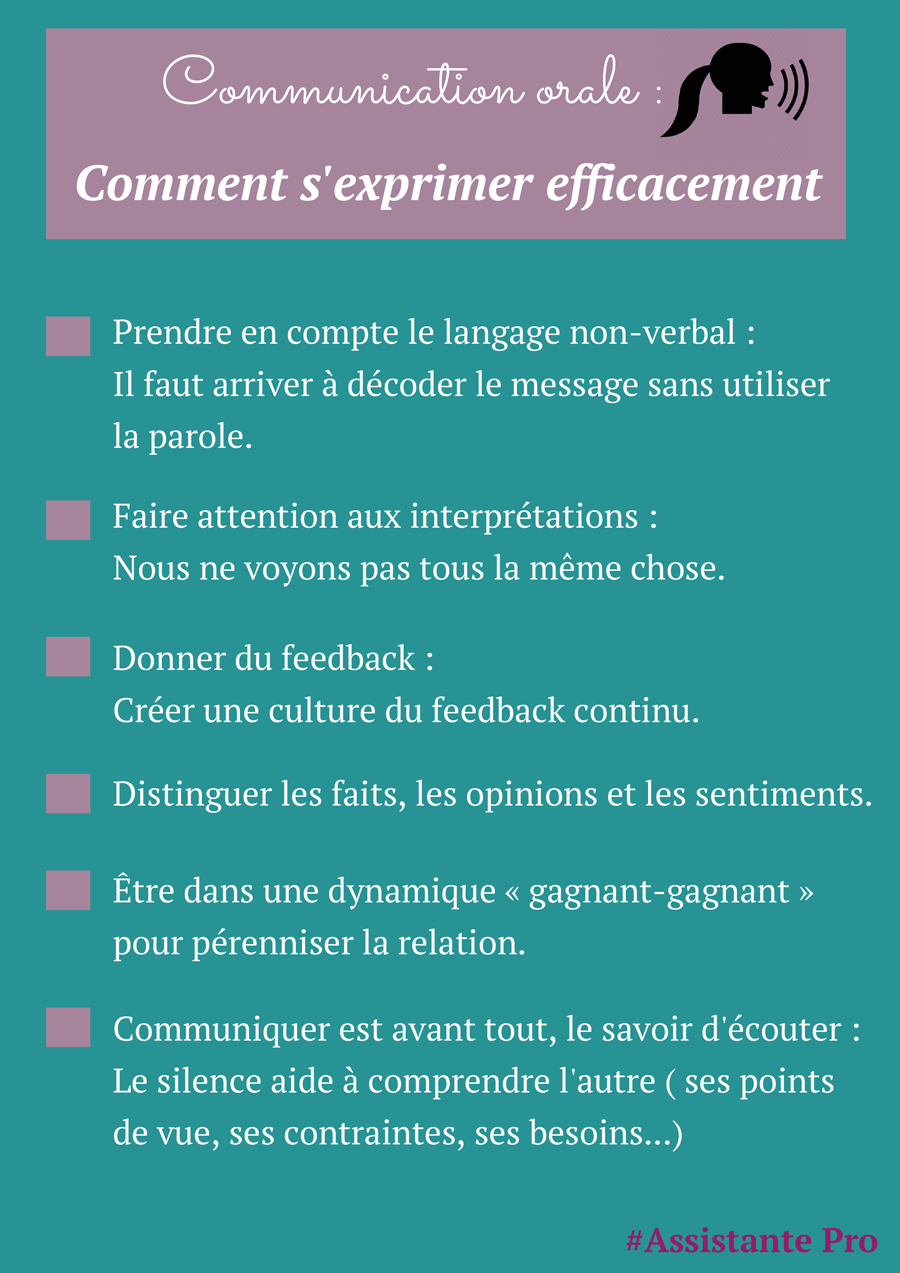 Communication orale :

Comment s'exprimer efficacement

Prendre en compte le langage non-verbal :
Il faut arriver à décoder le message sans utiliser la parole.

Faire attention aux interprétations :
Nous ne voyons pas tous la même chose.

Donner du feedback :
Créer une culture du feedback continu.

Distinguer les faits, les opinions et les sentiments.

Être dans une dynamique « gagnant-gagnant » pour pérenniser la relation.

Communiquer est avant tout, le savoir d'écouter :
Le silence aide à comprendre l'autre ( ses points de vue, ses contraintes, ses besoins...)

#Assistante Pro